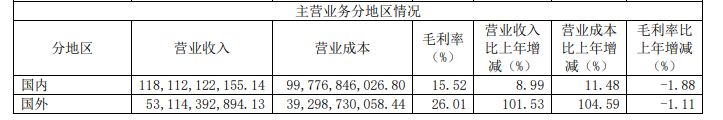 主营业务分地区情况

| 分地区 | 营业收入 | 营业成本 | 毛利率（%） | 营业收入比上年增减（%） | 营业成本比上年增减（%） | 毛利率比上年增减（%） |
|---|---|---|---|---|---|---|
| 国内 | 118,112,122,155.14 | 99,776,846,026.80 | 15.52 | 8.99 | 11.48 | -1.88 |
| 国外 | 53,114,392,894.13 | 39,298,730,058.44 | 26.01 | 101.53 | 104.59 | -1.11 |